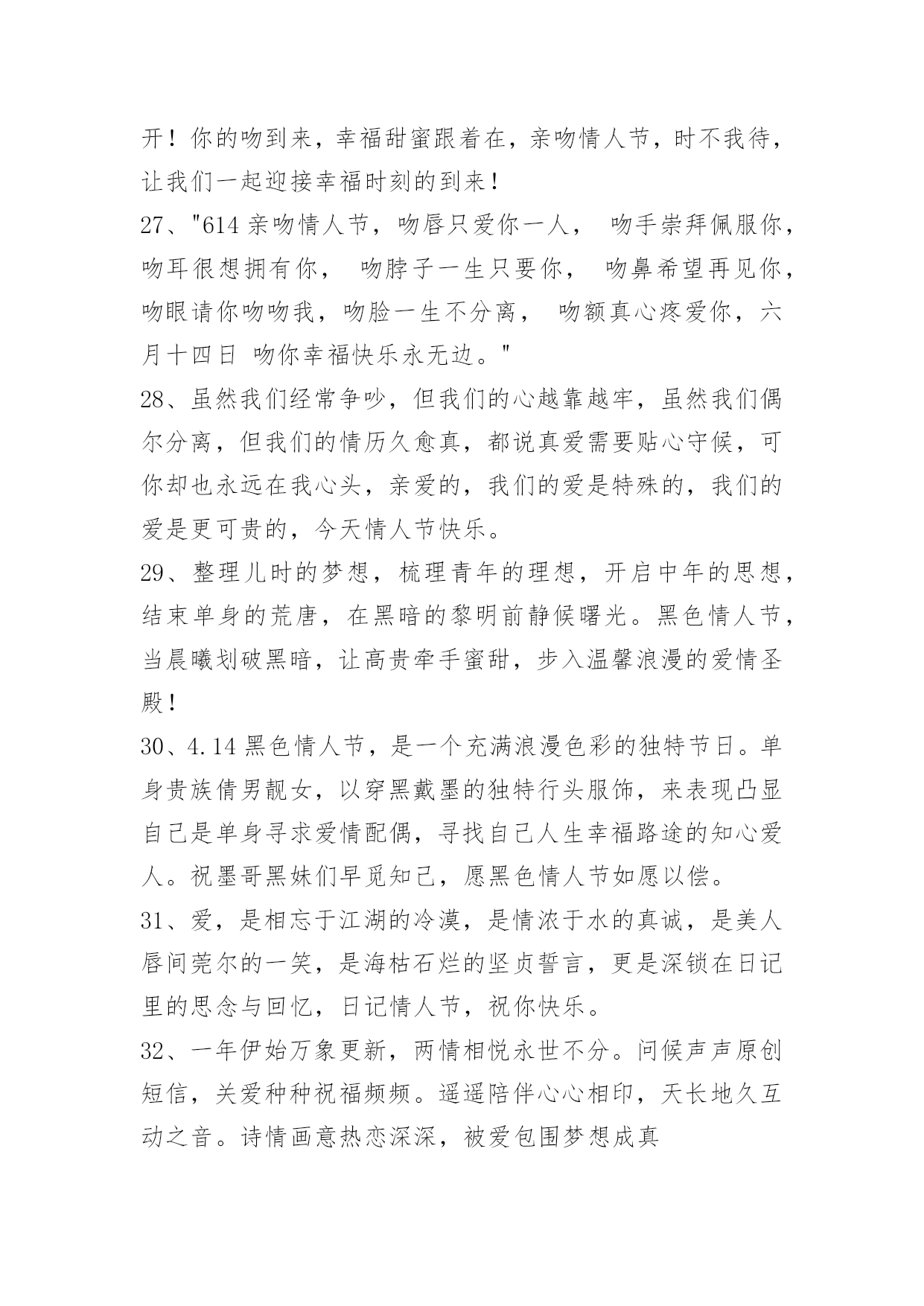 开！你的吻到来，幸福甜蜜跟着在，亲吻情人节，时不我待，让我们一起迎接幸福时刻的到来！

27、"614 亲吻情人节，吻唇只爱你一人， 吻手崇拜佩服你，吻耳很想拥有你， 吻脖子一生只要你， 吻鼻希望再见你，吻眼请你吻吻我，吻脸一生不分离， 吻额真心疼爱你，六月十四日 吻你幸福快乐永无边。"

28、虽然我们经常争吵，但我们的心越靠越牢，虽然我们偶尔分离，但我们的情历久愈真，都说真爱需要贴心守候，可你却也永远在我心头，亲爱的，我们的爱是特殊的，我们的爱是更可贵的，今天情人节快乐。

29、整理儿时的梦想，梳理青年的理想，开启中年的思想，结束单身的荒唐，在黑暗的黎明前静候曙光。黑色情人节，当晨曦划破黑暗，让高贵牵手蜜甜，步入温馨浪漫的爱情圣殿！

30、4.14 黑色情人节，是一个充满浪漫色彩的独特节日。单身贵族倩男靓女，以穿黑戴墨的独特行头服饰，来表现凸显自己是单身寻求爱情配偶，寻找自己人生幸福路途的知心爱人。祝墨哥黑妹们早觅知己，愿黑色情人节如愿以偿。

31、爱，是相忘于江湖的冷漠，是情浓于水的真诚，是美人唇间莞尔的一笑，是海枯石烂的坚贞誓言，更是深锁在日记里的思念与回忆，日记情人节，祝你快乐。

32、一年伊始万象更新，两情相悦永世不分。问候声声原创短信，关爱种种祝福频频。遥遥陪伴心心相印，天长地久互动之音。诗情画意热恋深深，被爱包围梦想成真